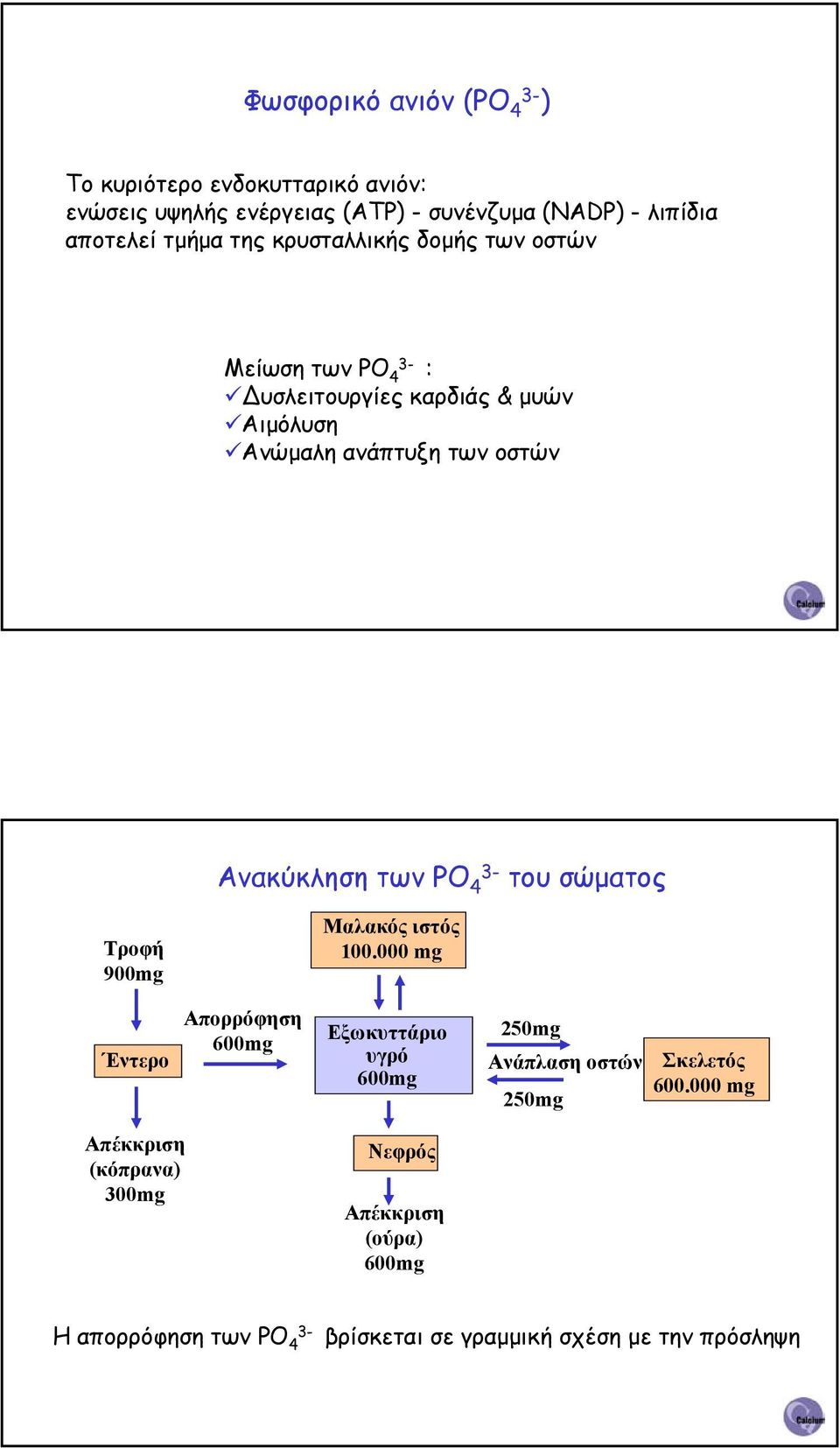 Φωσφορικό ανιόν ($PO_4^{3-}$)

Το κυριότερο ενδοκυτταρικό ανιόν:
ενώσεις υψηλής ενέργειας (ATP) - συνένζυμα (NADP) - λιπίδια
αποτελεί τμήμα της κρυσταλλικής δομής των οστών

Μείωση των $PO_4^{3-}$ :
✓Δυσλειτουργίες καρδιάς & μυών
✓Αιμόλυση
✓Ανώμαλη ανάπτυξη των οστών

Calcium

Ανακύκληση των $PO_4^{3-}$ του σώματος

Τροφή
900mg

Έντερο

Απέκκριση
(κόπρανα)
300mg

Απορρόφηση
600mg

Μαλακός ιστός
100.000 mg

Εξωκυττάριο
υγρό
600mg

Νεφρός

Απέκκριση
(ούρα)
600mg

250mg
Ανάπλαση οστών
250mg

Σκελετός
600.000 mg

Η απορρόφηση των $PO_4^{3-}$ βρίσκεται σε γραμμική σχέση με την πρόσληψη

Calcium